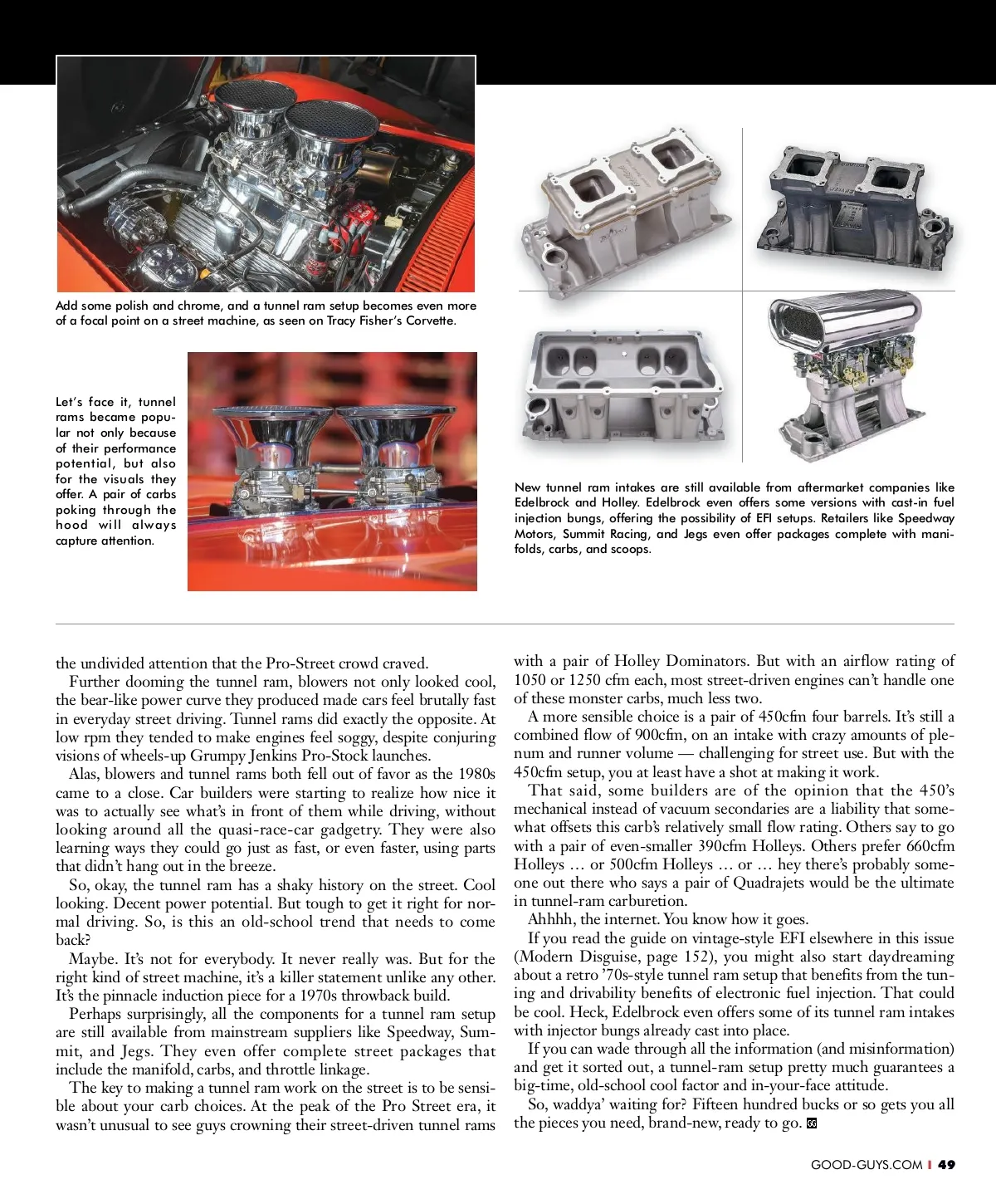 Add some polish and chrome, and a tunnel ram setup becomes even more of a focal point on a street machine, as seen on Tracy Fisher's Corvette.

Let's face it, tunnel rams became popular not only because of their performance potential, but also for the visuals they offer. A pair of carbs poking through the hood will always capture attention.

New tunnel ram intakes are still available from aftermarket companies like Edelbrock and Holley. Edelbrock even offers some versions with cast-in fuel injection bungs, offering the possibility of EFI setups. Retailers like Speedway Motors, Summit Racing, and Jegs even offer packages complete with manifolds, carbs, and scoops.

the undivided attention that the Pro-Street crowd craved.

Further dooming the tunnel ram, blowers not only looked cool, the bear-like power curve they produced made cars feel brutally fast in everyday street driving. Tunnel rams did exactly the opposite. At low rpm they tended to make engines feel soggy, despite conjuring visions of wheels-up Grumpy Jenkins Pro-Stock launches.

Alas, blowers and tunnel rams both fell out of favor as the 1980s came to a close. Car builders were starting to realize how nice it was to actually see what's in front of them while driving, without looking around all the quasi-race-car gadgetry. They were also learning ways they could go just as fast, or even faster, using parts that didn't hang out in the breeze.

So, okay, the tunnel ram has a shaky history on the street. Cool looking. Decent power potential. But tough to get it right for normal driving. So, is this an old-school trend that needs to come back?

Maybe. It's not for everybody. It never really was. But for the right kind of street machine, it's a killer statement unlike any other. It's the pinnacle induction piece for a 1970s throwback build.

Perhaps surprisingly, all the components for a tunnel ram setup are still available from mainstream suppliers like Speedway, Summit, and Jegs. They even offer complete street packages that include the manifold, carbs, and throttle linkage.

The key to making a tunnel ram work on the street is to be sensible about your carb choices. At the peak of the Pro Street era, it wasn't unusual to see guys crowning their street-driven tunnel rams with a pair of Holley Dominators. But with an airflow rating of 1050 or 1250 cfm each, most street-driven engines can't handle one of these monster carbs, much less two.

A more sensible choice is a pair of 450cfm four barrels. It's still a combined flow of 900cfm, on an intake with crazy amounts of plenum and runner volume — challenging for street use. But with the 450cfm setup, you at least have a shot at making it work.

That said, some builders are of the opinion that the 450's mechanical instead of vacuum secondaries are a liability that somewhat offsets this carb's relatively small flow rating. Others say to go with a pair of even-smaller 390cfm Holleys. Others prefer 660cfm Holleys … or 500cfm Holleys … or … hey there's probably someone out there who says a pair of Quadrajets would be the ultimate in tunnel-ram carburetion.

Ahhhh, the internet. You know how it goes.

If you read the guide on vintage-style EFI elsewhere in this issue (Modern Disguise, page 152), you might also start daydreaming about a retro '70s-style tunnel ram setup that benefits from the tuning and drivability benefits of electronic fuel injection. That could be cool. Heck, Edelbrock even offers some of its tunnel ram intakes with injector bungs already cast into place.

If you can wade through all the information (and misinformation) and get it sorted out, a tunnel-ram setup pretty much guarantees a big-time, old-school cool factor and in-your-face attitude.

So, waddya' waiting for? Fifteen hundred bucks or so gets you all the pieces you need, brand-new, ready to go.

GOOD-GUYS.COM | 49